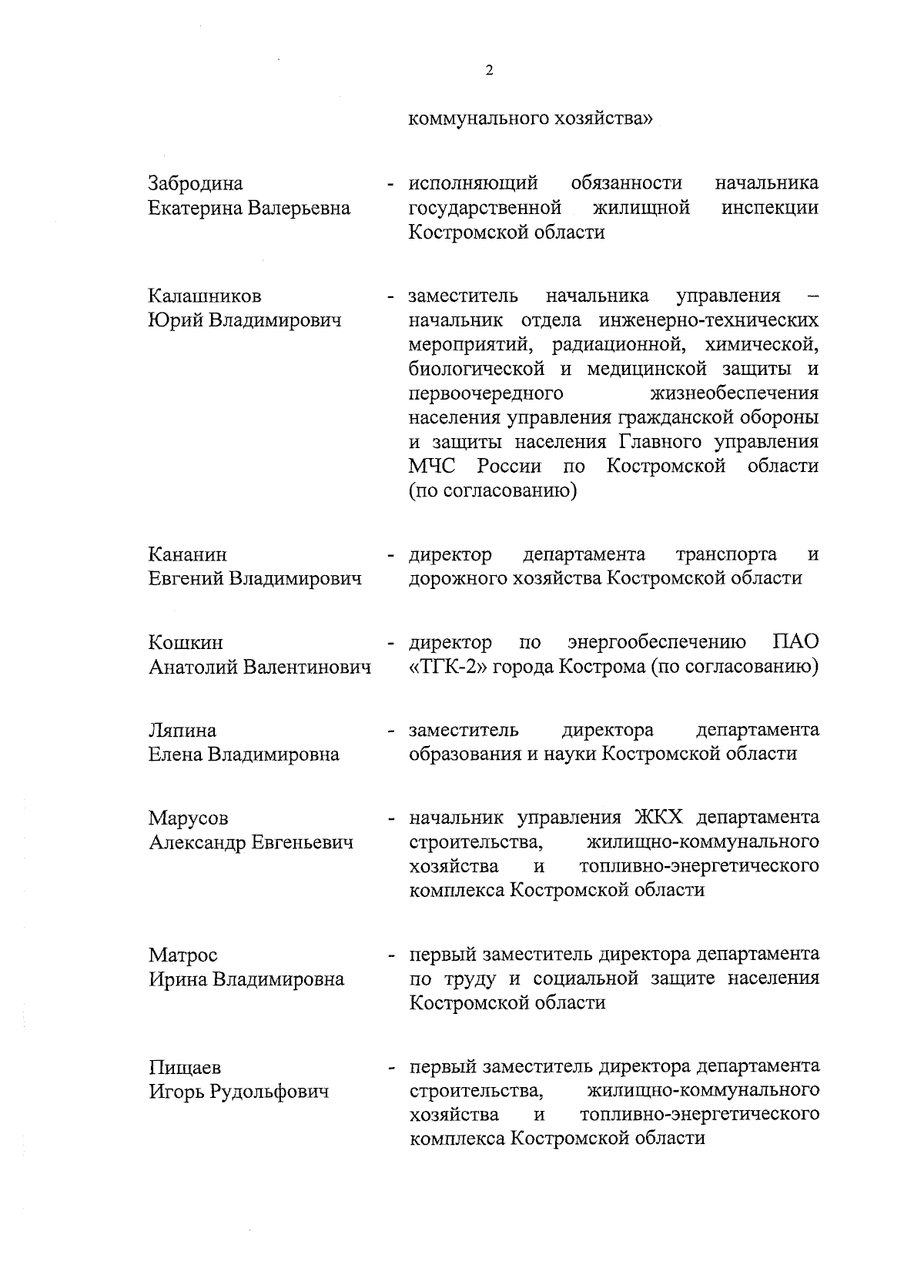 2

коммунального хозяйства»

Забродина Екатерина Валерьевна - исполняющий обязанности начальника государственной жилищной инспекции Костромской области

Калашников Юрий Владимирович - заместитель начальника управления – начальник отдела инженерно-технических мероприятий, радиационной, химической, биологической и медицинской защиты и первоочередного жизнеобеспечения населения управления гражданской обороны и защиты населения Главного управления МЧС России по Костромской области (по согласованию)

Кананин Евгений Владимирович - директор департамента транспорта и дорожного хозяйства Костромской области

Кошкин Анатолий Валентинович - директор по энергообеспечению ПАО «ТГК-2» города Кострома (по согласованию)

Ляпина Елена Владимировна - заместитель директора департамента образования и науки Костромской области

Марусов Александр Евгеньевич - начальник управления ЖКХ департамента строительства, жилищно-коммунального хозяйства и топливно-энергетического комплекса Костромской области

Матрос Ирина Владимировна - первый заместитель директора департамента по труду и социальной защите населения Костромской области

Пищаев Игорь Рудольфович - первый заместитель директора департамента строительства, жилищно-коммунального хозяйства и топливно-энергетического комплекса Костромской области